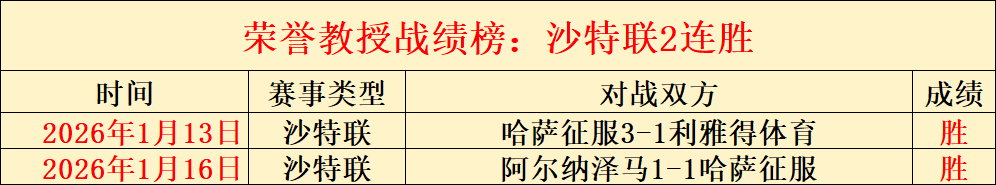 荣誉教授战绩榜：沙特联2连胜

| 时间 | 赛事类型 | 对战双方 | 成绩 |
|---|---|---|---|
| 2026年1月13日 | 沙特联 | 哈萨征服3-1利雅得体育 | 胜 |
| 2026年1月16日 | 沙特联 | 阿尔纳泽马1-1哈萨征服 | 胜 |